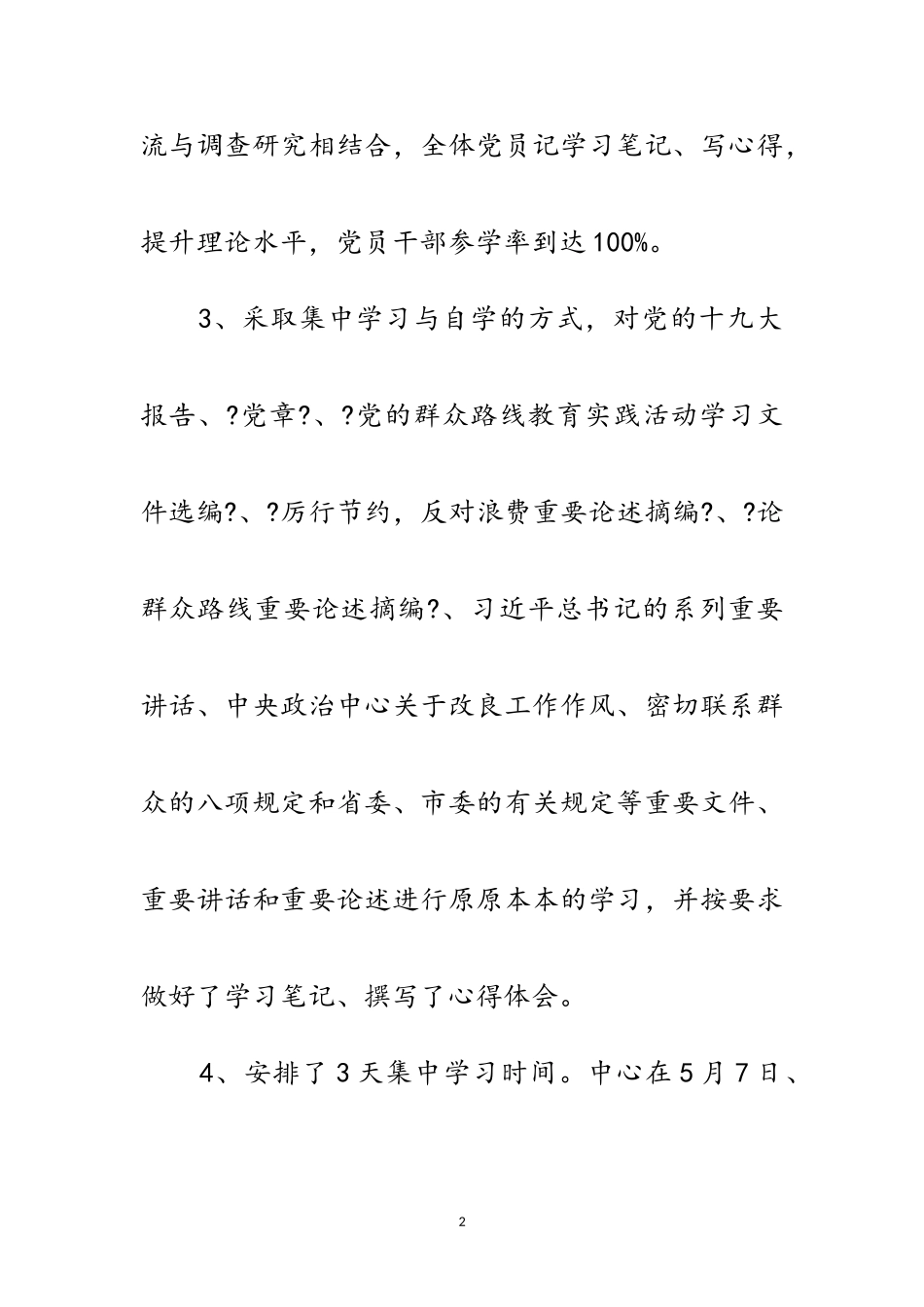 流与调查研究相结合，全体党员记学习笔记、写心得，提升理论水平，党员干部参学率到达100%。

3、采取集中学习与自学的方式，对党的十九大报告、?党章?、?党的群众路线教育实践活动学习文件选编?、?厉行节约，反对浪费重要论述摘编?、?论群众路线重要论述摘编?、习近平总书记的系列重要讲话、中央政治中心关于改良工作作风、密切联系群众的八项规定和省委、市委的有关规定等重要文件、重要讲话和重要论述进行原原本本的学习，并按要求做好了学习笔记、撰写了心得体会。

4、安排了3天集中学习时间。中心在5月7日、

2